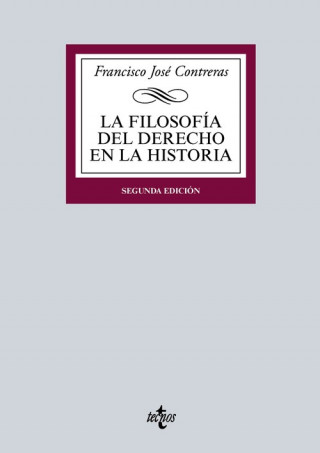 Francisco José Contreras

LA FILOSOFÍA
DEL DERECHO
EN LA HISTORIA

SEGUNDA EDICIÓN

tecnos